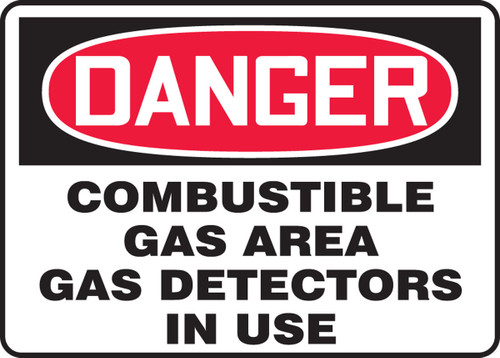 DANGER

COMBUSTIBLE GAS AREA GAS DETECTORS IN USE